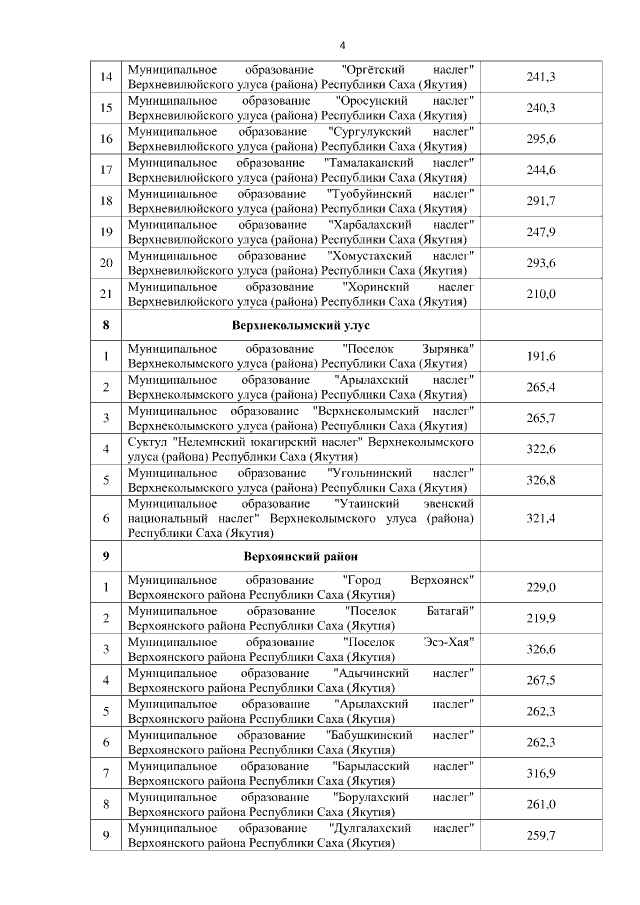 4

| | | |
|---|---|---|
| 14 | Муниципальное образование "Оргётский наслег" Верхневилюйского улуса (района) Республики Саха (Якутия) | 241,3 |
| 15 | Муниципальное образование "Оросунский наслег" Верхневилюйского улуса (района) Республики Саха (Якутия) | 240,3 |
| 16 | Муниципальное образование "Сургулукский наслег" Верхневилюйского улуса (района) Республики Саха (Якутия) | 295,6 |
| 17 | Муниципальное образование "Тамалаканский наслег" Верхневилюйского улуса (района) Республики Саха (Якутия) | 244,6 |
| 18 | Муниципальное образование "Туобуйинский наслег" Верхневилюйского улуса (района) Республики Саха (Якутия) | 291,7 |
| 19 | Муниципальное образование "Харбалахский наслег" Верхневилюйского улуса (района) Республики Саха (Якутия) | 247,9 |
| 20 | Муниципальное образование "Хомустахский наслег" Верхневилюйского улуса (района) Республики Саха (Якутия) | 293,6 |
| 21 | Муниципальное образование "Хоринский наслег Верхневилюйского улуса (района) Республики Саха (Якутия) | 210,0 |
| 8 | Верхнеколымский улус | |
| 1 | Муниципальное образование "Поселок Зырянка" Верхнеколымского улуса (района) Республики Саха (Якутия) | 191,6 |
| 2 | Муниципальное образование "Арылахский наслег" Верхнеколымского улуса (района) Республики Саха (Якутия) | 265,4 |
| 3 | Муниципальное образование "Верхнеколымский наслег" Верхнеколымского улуса (района) Республики Саха (Якутия) | 265,7 |
| 4 | Суктул "Нелемнский юкагирский наслег" Верхнеколымского улуса (района) Республики Саха (Якутия) | 322,6 |
| 5 | Муниципальное образование "Угольнинский наслег" Верхнеколымского улуса (района) Республики Саха (Якутия) | 326,8 |
| 6 | Муниципальное образование "Утаинский эвенский национальный наслег" Верхнеколымского улуса (района) Республики Саха (Якутия) | 321,4 |
| 9 | Верхоянский район | |
| 1 | Муниципальное образование "Город Верхоянск" Верхоянского района Республики Саха (Якутия) | 229,0 |
| 2 | Муниципальное образование "Поселок Батагай" Верхоянского района Республики Саха (Якутия) | 219,9 |
| 3 | Муниципальное образование "Поселок Эсэ-Хая" Верхоянского района Республики Саха (Якутия) | 326,6 |
| 4 | Муниципальное образование "Адычинский наслег" Верхоянского района Республики Саха (Якутия) | 267,5 |
| 5 | Муниципальное образование "Арылахский наслег" Верхоянского района Республики Саха (Якутия) | 262,3 |
| 6 | Муниципальное образование "Бабушкинский наслег" Верхоянского района Республики Саха (Якутия) | 262,3 |
| 7 | Муниципальное образование "Барыласский наслег" Верхоянского района Республики Саха (Якутия) | 316,9 |
| 8 | Муниципальное образование "Борулахский наслег" Верхоянского района Республики Саха (Якутия) | 261,0 |
| 9 | Муниципальное образование "Дулгалахский наслег" Верхоянского района Республики Саха (Якутия) | 259,7 |